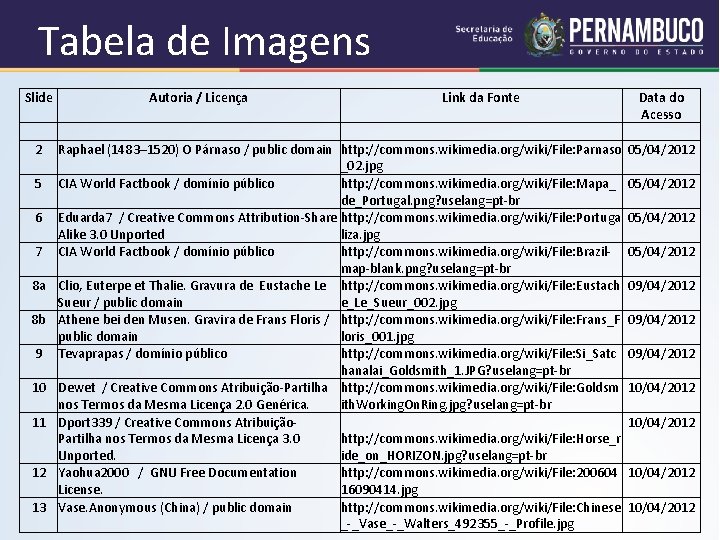 Tabela de Imagens

Secretaria de Educação

PERNAMBUCO
GOVERNO DO ESTADO

| Slide | Autoria / Licença | Link da Fonte | Data do Acesso |
|---|---|---|---|
| | | | |
| 2 | Raphael (1483–1520) O Párnaso / public domain | http://commons.wikimedia.org/wiki/File:Parnaso_02.jpg | 05/04/2012 |
| 5 | CIA World Factbook / domínio público | http://commons.wikimedia.org/wiki/File:Mapa_de_Portugal.png?uselang=pt-br | 05/04/2012 |
| 6 | Eduarda7 / Creative Commons Attribution-Share Alike 3.0 Unported | http://commons.wikimedia.org/wiki/File:Portugaliza.jpg | 05/04/2012 |
| 7 | CIA World Factbook / domínio público | http://commons.wikimedia.org/wiki/File:Brazil-map-blank.png?uselang=pt-br | 05/04/2012 |
| 8a | Clio, Euterpe et Thalie. Gravura de Eustache Le Sueur / public domain | http://commons.wikimedia.org/wiki/File:Eustache_Le_Sueur_002.jpg | 09/04/2012 |
| 8b | Athene bei den Musen. Gravira de Frans Floris / public domain | http://commons.wikimedia.org/wiki/File:Frans_Floris_001.jpg | 09/04/2012 |
| 9 | Tevaprapas / domínio público | http://commons.wikimedia.org/wiki/File:Si_Satchanalai_Goldsmith_1.JPG?uselang=pt-br | 09/04/2012 |
| 10 | Dewet / Creative Commons Atribuição-Partilha nos Termos da Mesma Licença 2.0 Genérica. | http://commons.wikimedia.org/wiki/File:GoldsmithWorkingOnRing.jpg?uselang=pt-br | 10/04/2012 |
| 11 | Dport339 / Creative Commons Atribuição-Partilha nos Termos da Mesma Licença 3.0 Unported. | http://commons.wikimedia.org/wiki/File:Horse_ride_on_HORIZON.jpg?uselang=pt-br | 10/04/2012 |
| 12 | Yaohua2000 / GNU Free Documentation License. | http://commons.wikimedia.org/wiki/File:20060416090414.jpg | 10/04/2012 |
| 13 | Vase.Anonymous (China) / public domain | http://commons.wikimedia.org/wiki/File:Chinese_-_Vase_-_Walters_492355_-_Profile.jpg | 10/04/2012 |